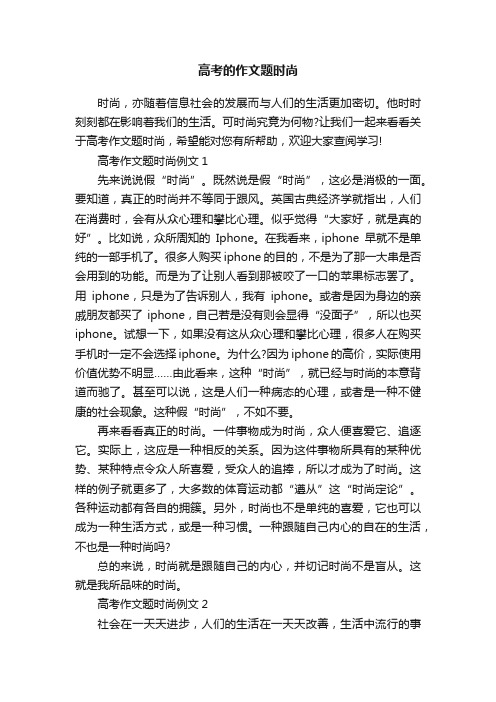 高考的作文题时尚

时尚，亦随着信息社会的发展而与人们的生活更加密切。他时时刻刻都在影响着我们的生活。可时尚究竟为何物?让我们一起来看看关于高考作文题时尚，希望能对您有所帮助，欢迎大家查阅学习!

高考作文题时尚例文 1

先来说说假“时尚”。既然说是假“时尚”，这必是消极的一面。要知道，真正的时尚并不等同于跟风。英国古典经济学就指出，人们在消费时，会有从众心理和攀比心理。似乎觉得“大家好，就是真的好”。比如说，众所周知的 Iphone。在我看来，iphone 早就不是单纯的一部手机了。很多人购买 iphone 的目的，不是为了那一大串是否会用到的功能。而是为了让别人看到那被咬了一口的苹果标志罢了。用 iphone，只是为了告诉别人，我有 iphone。或者是因为身边的亲戚朋友都买了 iphone，自己若是没有则会显得“没面子”，所以也买 iphone。试想一下，如果没有这从众心理和攀比心理，很多人在购买手机时一定不会选择 iphone。为什么?因为 iphone 的高价，实际使用价值优势不明显……由此看来，这种“时尚”，就已经与时尚的本意背道而驰了。甚至可以说，这是人们一种病态的心理，或者是一种不健康的社会现象。这种假“时尚”，不如不要。

再来看看真正的时尚。一件事物成为时尚，众人便喜爱它、追逐它。实际上，这应是一种相反的关系。因为这件事物所具有的某种优势、某种特点令众人所喜爱，受众人的追捧，所以才成为了时尚。这样的例子就更多了，大多数的体育运动都“遵从”这“时尚定论”。各种运动都有各自的拥簇。另外，时尚也不是单纯的喜爱，它也可以成为一种生活方式，或是一种习惯。一种跟随自己内心的自在的生活，不也是一种时尚吗?

总的来说，时尚就是跟随自己的内心，并切记时尚不是盲从。这就是我所品味的时尚。

高考作文题时尚例文 2

社会在一天天进步，人们的生活在一天天改善，生活中流行的事